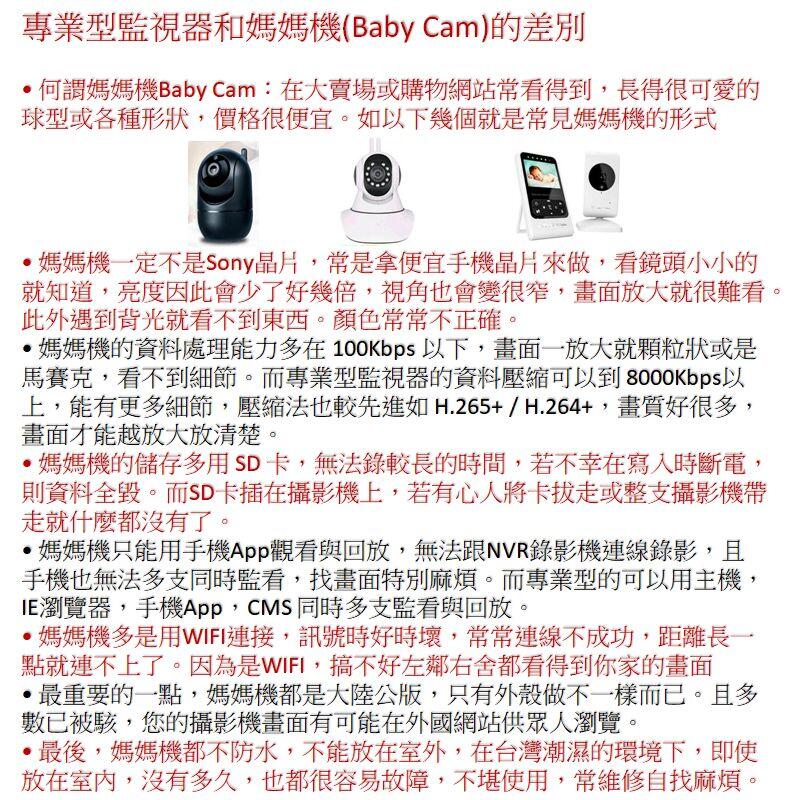 專業型監視器和媽媽機(Baby Cam)的差別

• 何謂媽媽機Baby Cam：在大賣場或購物網站常看得到，長得很可愛的球型或各種形狀，價格很便宜。如以下幾個就是常見媽媽機的形式

• 媽媽機一定不是Sony晶片，常是拿便宜手機晶片來做，看鏡頭小小的就知道，亮度因此會少了好幾倍，視角也會變很窄，畫面放大就很難看。此外遇到背光就看不到東西。顏色常常不正確。

• 媽媽機的資料處理能力多在 100Kbps 以下，畫面一放大就顆粒狀或是馬賽克，看不到細節。而專業型監視器的資料壓縮可以到 8000Kbps以上，能有更多細節，壓縮法也較先進如 H.265+ / H.264+，畫質好很多，畫面才能越放大放清楚。

• 媽媽機的儲存多用 SD 卡，無法錄較長的時間，若不幸在寫入時斷電，則資料全毀。而SD卡插在攝影機上，若有心人將卡拔走或整支攝影機帶走就什麼都沒有了。

• 媽媽機只能用手機App觀看與回放，無法跟NVR錄影機連線錄影，且手機也無法多支同時監看，找畫面特別麻煩。而專業型的可以用主機，IE瀏覽器，手機App，CMS 同時多支監看與回放。

• 媽媽機多是用WIFI連接，訊號時好時壞，常常連線不成功，距離長一點就連不上了。因為是WIFI，搞不好左鄰右舍都看得到你家的畫面

• 最重要的一點，媽媽機都是大陸公版，只有外殼做不一樣而已。且多數已被駭，您的攝影機畫面有可能在外國網站供眾人瀏覽。

• 最後，媽媽機都不防水，不能放在室外，在台灣潮濕的環境下，即使放在室內，沒有多久，也都很容易故障，不堪使用，常維修自找麻煩。